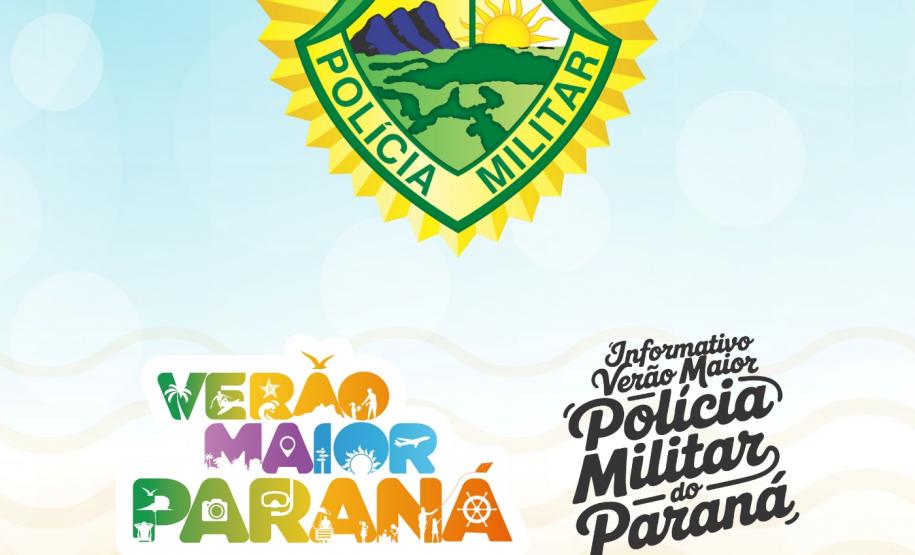 POLÍCIA MILITAR

VERÃO MAIOR PARANÁ

Informativo Verão Maior
Polícia Militar do Paraná